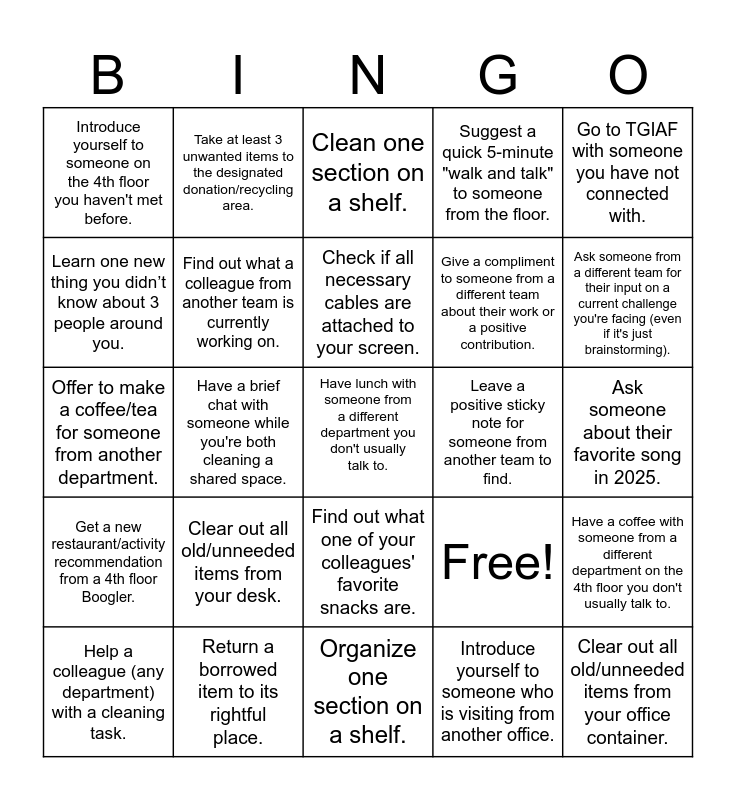 | B | I | N | G | O |
|---|---|---|---|---|
| Introduce yourself to someone on the 4th floor you haven't met before. | Take at least 3 unwanted items to the designated donation/recycling area. | Clean one section on a shelf. | Suggest a quick 5-minute "walk and talk" to someone from the floor. | Go to TGIAF with someone you have not connected with. |
| Learn one new thing you didn't know about 3 people around you. | Find out what a colleague from another team is currently working on. | Check if all necessary cables are attached to your screen. | Give a compliment to someone from a different team about their work or a positive contribution. | Ask someone from a different team for their input on a current challenge you're facing (even if it's just brainstorming). |
| Offer to make a coffee/tea for someone from another department. | Have a brief chat with someone while you're both cleaning a shared space. | Have lunch with someone from a different department you don't usually talk to. | Leave a positive sticky note for someone from another team to find. | Ask someone about their favorite song in 2025. |
| Get a new restaurant/activity recommendation from a 4th floor Boogler. | Clear out all old/unneeded items from your desk. | Find out what one of your colleagues' favorite snacks are. | Free! | Have a coffee with someone from a different department on the 4th floor you don't usually talk to. |
| Help a colleague (any department) with a cleaning task. | Return a borrowed item to its rightful place. | Organize one section on a shelf. | Introduce yourself to someone who is visiting from another office. | Clear out all old/unneeded items from your office container. |